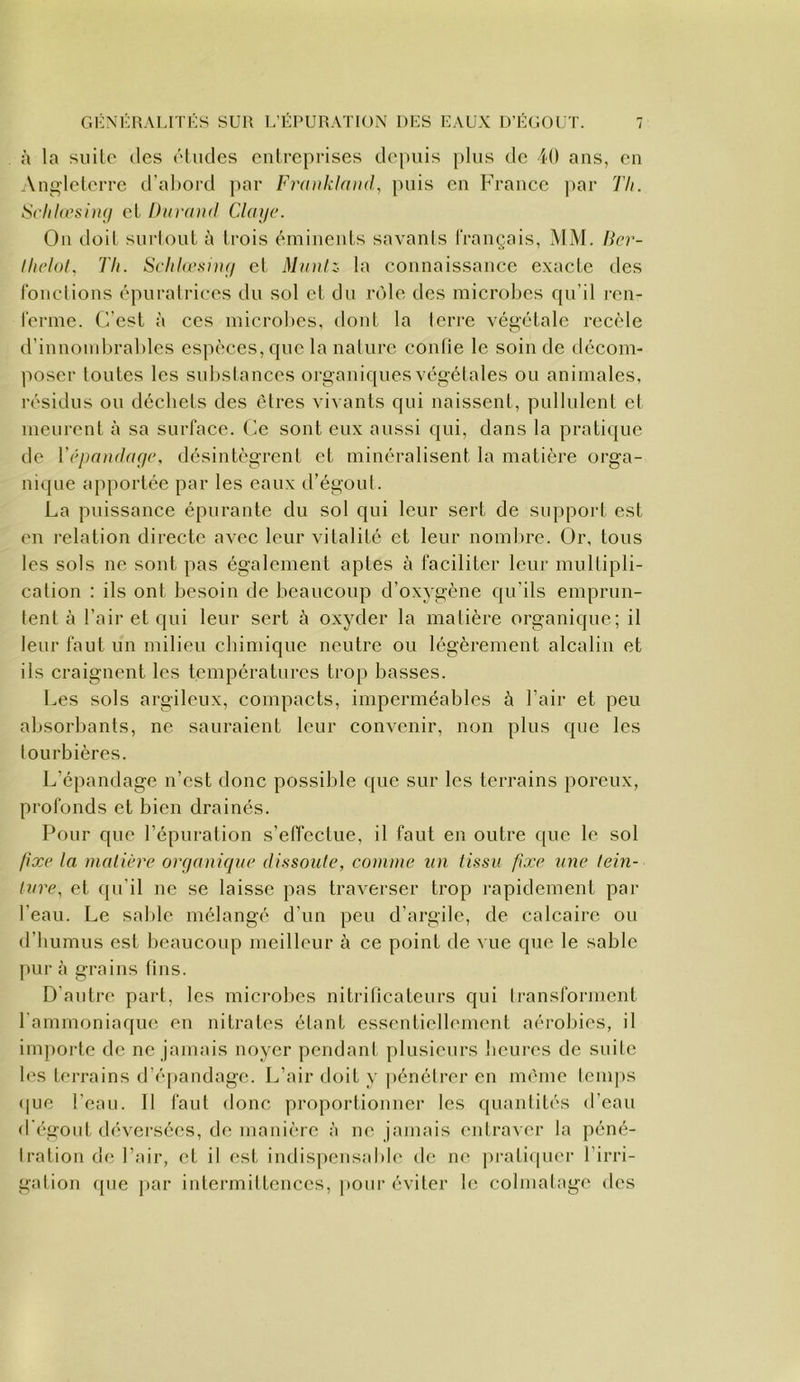 GÉNÉRALITÉS SUR L'ÉPURATION DES EAUX D'ÉGOUT. 7

à la suite des études entreprises depuis plus de 40 ans, en Angleterre d'abord par Frankland, puis en France par Th. Schlœsing et Durand Claye.

On doit surtout à trois éminents savants français, MM. Berthelot, Th. Schlœsing et Muntz la connaissance exacte des fonctions épuratrices du sol et du rôle des microbes qu'il renferme. C'est à ces microbes, dont la terre végétale recèle d'innombrables espèces, que la nature confie le soin de décomposer toutes les substances organiques végétales ou animales, résidus ou déchets des êtres vivants qui naissent, pullulent et meurent à sa surface. Ce sont eux aussi qui, dans la pratique de l'épandage, désintègrent et minéralisent la matière organique apportée par les eaux d'égout.

La puissance épurante du sol qui leur sert de support est en relation directe avec leur vitalité et leur nombre. Or, tous les sols ne sont pas également aptes à faciliter leur multiplication : ils ont besoin de beaucoup d'oxygène qu'ils empruntent à l'air et qui leur sert à oxyder la matière organique; il leur faut un milieu chimique neutre ou légèrement alcalin et ils craignent les températures trop basses.

Les sols argileux, compacts, imperméables à l'air et peu absorbants, ne sauraient leur convenir, non plus que les tourbières.

L'épandage n'est donc possible que sur les terrains poreux, profonds et bien drainés.

Pour que l'épuration s'effectue, il faut en outre que le sol fixe la matière organique dissoute, comme un tissu fixe une teinture, et qu'il ne se laisse pas traverser trop rapidement par l'eau. Le sable mélangé d'un peu d'argile, de calcaire ou d'humus est beaucoup meilleur à ce point de vue que le sable pur à grains fins.

D'autre part, les microbes nitrificateurs qui transforment l'ammoniaque en nitrates étant essentiellement aérobies, il importe de ne jamais noyer pendant plusieurs heures de suite les terrains d'épandage. L'air doit y pénétrer en même temps que l'eau. Il faut donc proportionner les quantités d'eau d'égout déversées, de manière à ne jamais entraver la pénétration de l'air, et il est indispensable de ne pratiquer l'irrigation que par intermittences, pour éviter le colmatage des